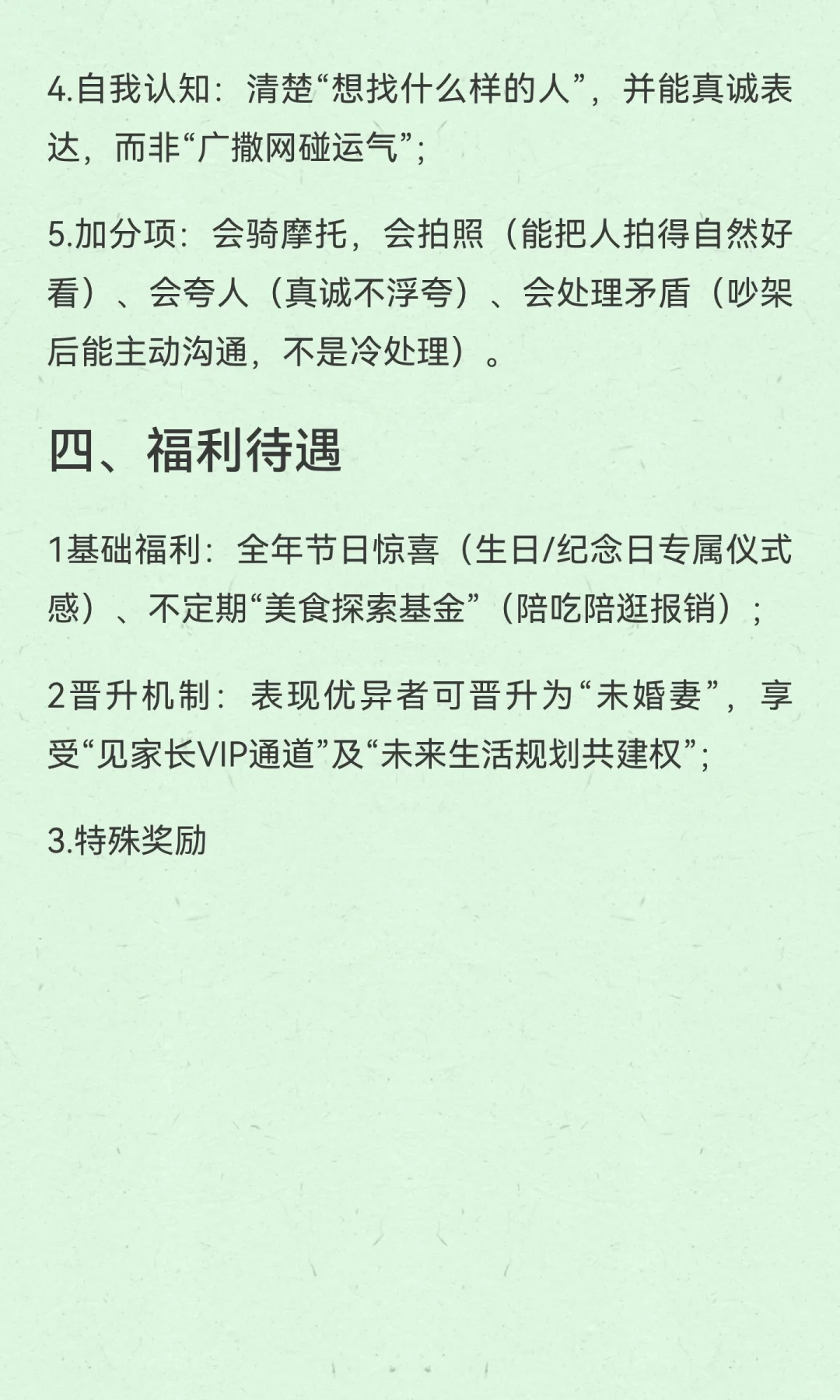 4.自我认知：清楚“想找什么样的人”，并能真诚表达，而非“广撒网碰运气”；

5.加分项：会骑摩托，会拍照（能把人拍得自然好看）、会夸人（真诚不浮夸）、会处理矛盾（吵架后能主动沟通，不是冷处理）。

四、福利待遇

1基础福利：全年节日惊喜（生日/纪念日专属仪式感）、不定期“美食探索基金”（陪吃陪逛报销）；

2晋升机制：表现优异者可晋升为“未婚妻”，享受“见家长VIP通道”及“未来生活规划共建权”；

3.特殊奖励